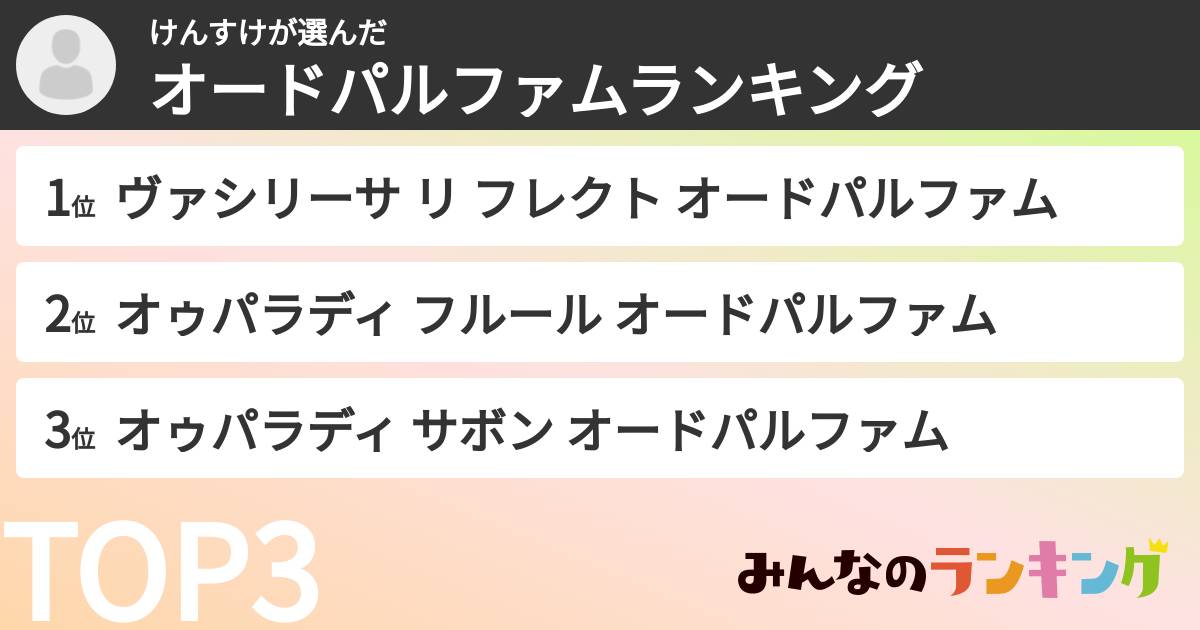 けんすけが選んだ
オードパルファムランキング

1位 ヴァシリーサ リ フレクト オードパルファム

2位 オゥパラディ フルール オードパルファム

3位 オゥパラディ サボン オードパルファム

TOP3

みんなのランキング